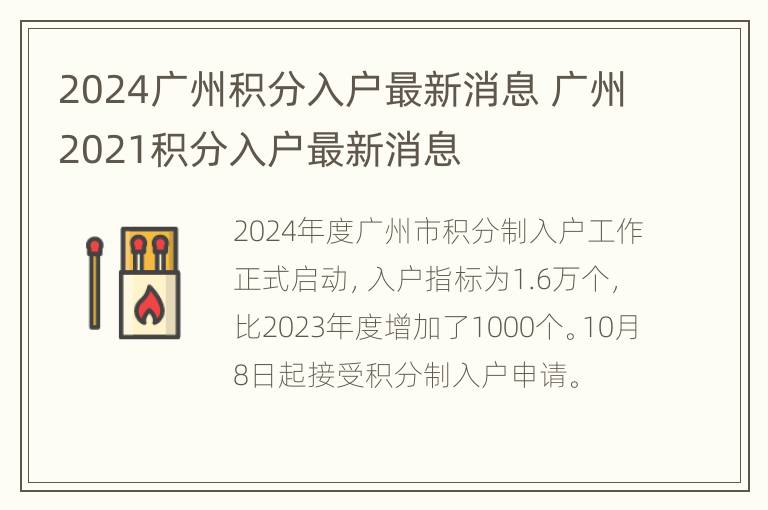 2024广州积分入户最新消息 广州2021积分入户最新消息

2024年度广州市积分制入户工作正式启动，入户指标为1.6万个，比2023年度增加了1000个。10月8日起接受积分制入户申请。